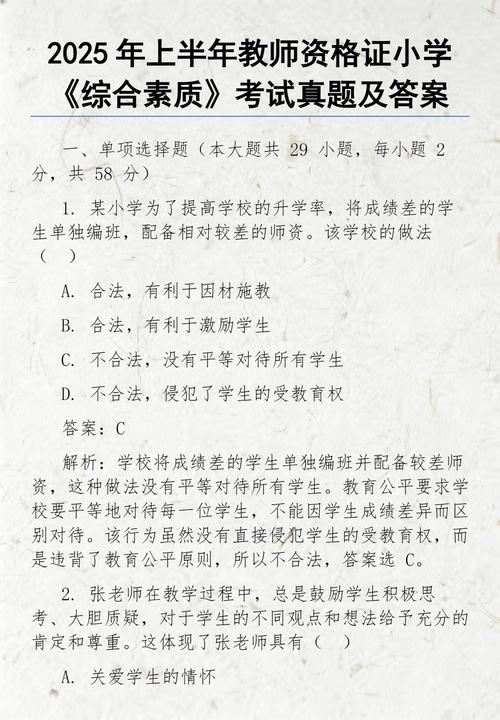 2025 年上半年教师资格证小学《综合素质》考试真题及答案

一、单项选择题（本大题共 29 小题，每小题 2 分，共 58 分）

1. 某小学为了提高学校的升学率，将成绩差的学生单独编班，配备相对较差的师资。该学校的做法（　）

A. 合法，有利于因材施教

B. 合法，有利于激励学生

C. 不合法，没有平等对待所有学生

D. 不合法，侵犯了学生的受教育权

答案：C

解析：学校将成绩差的学生单独编班并配备较差师资，这种做法没有平等对待所有学生。教育公平要求学校要平等地对待每一位学生，不能因学生成绩差异而区别对待。该行为虽然没有直接侵犯学生的受教育权，而是违背了教育公平原则，所以不合法，答案选 C。

2. 张老师在教学过程中，总是鼓励学生积极思考、大胆质疑，对于学生的不同观点和想法给予充分的肯定和尊重。这体现了张老师具有（　）

A. 关爱学生的情怀